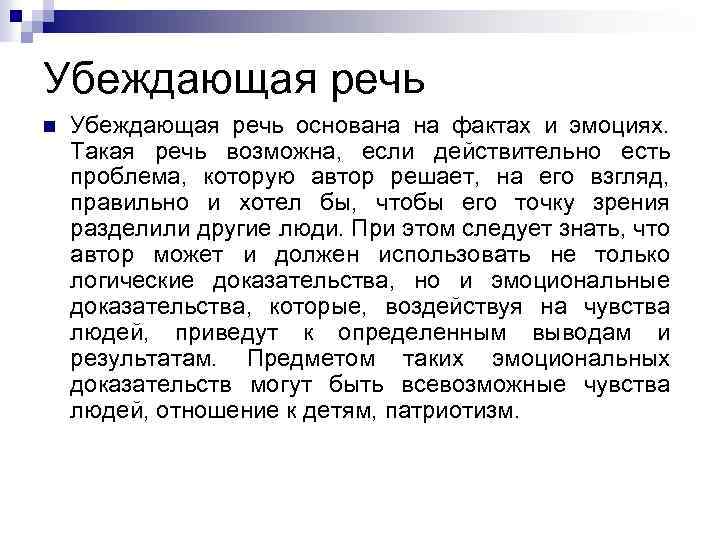 Убеждающая речь

• Убеждающая речь основана на фактах и эмоциях. Такая речь возможна, если действительно есть проблема, которую автор решает, на его взгляд, правильно и хотел бы, чтобы его точку зрения разделили другие люди. При этом следует знать, что автор может и должен использовать не только логические доказательства, но и эмоциональные доказательства, которые, воздействуя на чувства людей, приведут к определенным выводам и результатам. Предметом таких эмоциональных доказательств могут быть всевозможные чувства людей, отношение к детям, патриотизм.